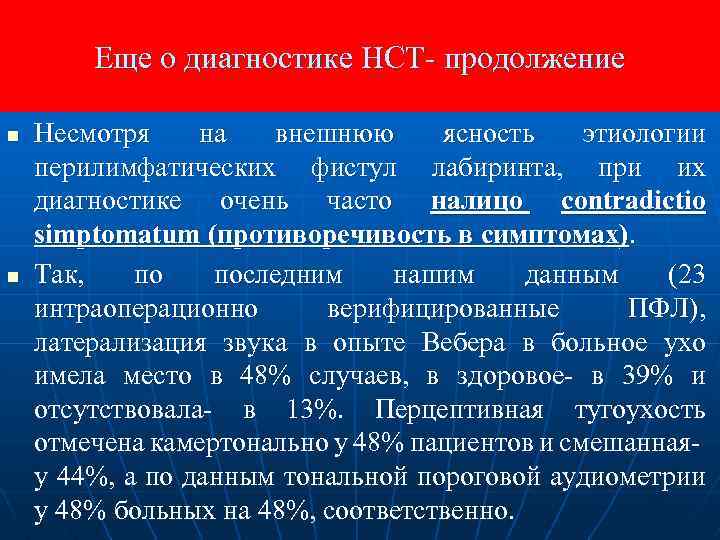 Еще о диагностике НСТ- продолжение

Несмотря на внешнюю ясность этиологии перилимфатических фистул лабиринта, при их диагностике очень часто налицо contradictio simptomatum (противоречивость в симптомах).

Так, по последним нашим данным (23 интраоперационно верифицированные ПФЛ), латерализация звука в опыте Вебера в больное ухо имела место в 48% случаев, в здоровое- в 39% и отсутствовала- в 13%. Перцептивная тугоухость отмечена камертонально у 48% пациентов и смешанная- у 44%, а по данным тональной пороговой аудиометрии у 48% больных на 48%, соответственно.